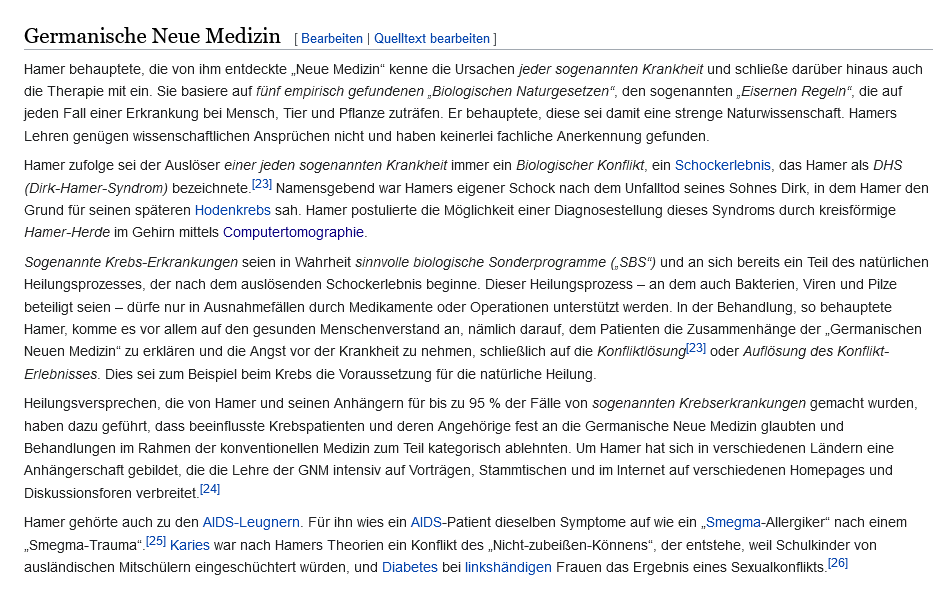 Germanische Neue Medizin [ Bearbeiten | Quelltext bearbeiten ]

Hamer behauptete, die von ihm entdeckte „Neue Medizin“ kenne die Ursachen jeder sogenannten Krankheit und schließe darüber hinaus auch die Therapie mit ein. Sie basiere auf fünf empirisch gefundenen „Biologischen Naturgesetzen“, den sogenannten „Eisernen Regeln“, die auf jeden Fall einer Erkrankung bei Mensch, Tier und Pflanze zuträfen. Er behauptete, diese sei damit eine strenge Naturwissenschaft. Hamers Lehren genügen wissenschaftlichen Ansprüchen nicht und haben keinerlei fachliche Anerkennung gefunden.

Hamer zufolge sei der Auslöser einer jeden sogenannten Krankheit immer ein Biologischer Konflikt, ein Schockerlebnis, das Hamer als DHS (Dirk-Hamer-Syndrom) bezeichnete.[23] Namensgebend war Hamers eigener Schock nach dem Unfalltod seines Sohnes Dirk, in dem Hamer den Grund für seinen späteren Hodenkrebs sah. Hamer postulierte die Möglichkeit einer Diagnosestellung dieses Syndroms durch kreisförmige Hamer-Herde im Gehirn mittels Computertomographie.

Sogenannte Krebs-Erkrankungen seien in Wahrheit sinnvolle biologische Sonderprogramme („SBS“) und an sich bereits ein Teil des natürlichen Heilungsprozesses, der nach dem auslösenden Schockerlebnis beginne. Dieser Heilungsprozess – an dem auch Bakterien, Viren und Pilze beteiligt seien – dürfe nur in Ausnahmefällen durch Medikamente oder Operationen unterstützt werden. In der Behandlung, so behauptete Hamer, komme es vor allem auf den gesunden Menschenverstand an, nämlich darauf, dem Patienten die Zusammenhänge der „Germanischen Neuen Medizin“ zu erklären und die Angst vor der Krankheit zu nehmen, schließlich auf die Konfliktlösung[23] oder Auflösung des Konflikt-Erlebnisses. Dies sei zum Beispiel beim Krebs die Voraussetzung für die natürliche Heilung.

Heilungsversprechen, die von Hamer und seinen Anhängern für bis zu 95 % der Fälle von sogenannten Krebserkrankungen gemacht wurden, haben dazu geführt, dass beeinflusste Krebspatienten und deren Angehörige fest an die Germanische Neue Medizin glaubten und Behandlungen im Rahmen der konventionellen Medizin zum Teil kategorisch ablehnten. Um Hamer hat sich in verschiedenen Ländern eine Anhängerschaft gebildet, die die Lehre der GNM intensiv auf Vorträgen, Stammtischen und im Internet auf verschiedenen Homepages und Diskussionsforen verbreitet.[24]

Hamer gehörte auch zu den AIDS-Leugnern. Für ihn wies ein AIDS-Patient dieselben Symptome auf wie ein „Smegma-Allergiker“ nach einem „Smegma-Trauma“.[25] Karies war nach Hamers Theorien ein Konflikt des „Nicht-zubeißen-Könnens“, der entstehe, weil Schulkinder von ausländischen Mitschülern eingeschüchtert würden, und Diabetes bei linkshändigen Frauen das Ergebnis eines Sexualkonflikts.[26]